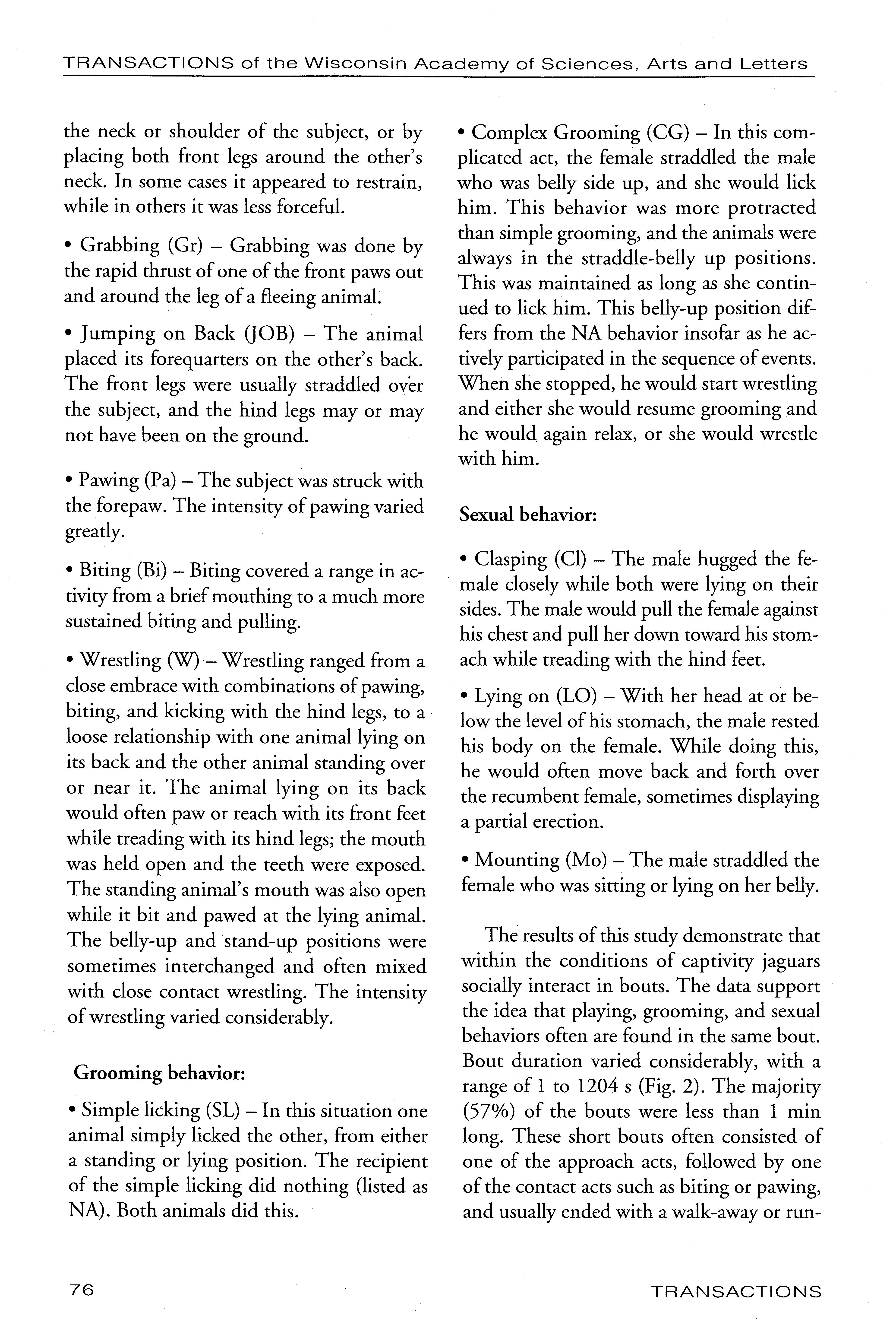 TRANSACTIONS of the Wisconsin Academy of Sciences, Arts and Letters

the neck or shoulder of the subject, or by placing both front legs around the other's neck. In some cases it appeared to restrain, while in others it was less forceful.

• Grabbing (Gr) – Grabbing was done by the rapid thrust of one of the front paws out and around the leg of a fleeing animal.

• Jumping on Back (JOB) – The animal placed its forequarters on the other's back. The front legs were usually straddled over the subject, and the hind legs may or may not have been on the ground.

• Pawing (Pa) – The subject was struck with the forepaw. The intensity of pawing varied greatly.

• Biting (Bi) – Biting covered a range in activity from a brief mouthing to a much more sustained biting and pulling.

• Wrestling (W) – Wrestling ranged from a close embrace with combinations of pawing, biting, and kicking with the hind legs, to a loose relationship with one animal lying on its back and the other animal standing over or near it. The animal lying on its back would often paw or reach with its front feet while treading with its hind legs; the mouth was held open and the teeth were exposed. The standing animal's mouth was also open while it bit and pawed at the lying animal. The belly-up and stand-up positions were sometimes interchanged and often mixed with close contact wrestling. The intensity of wrestling varied considerably.

Grooming behavior:

• Simple licking (SL) – In this situation one animal simply licked the other, from either a standing or lying position. The recipient of the simple licking did nothing (listed as NA). Both animals did this.

• Complex Grooming (CG) – In this complicated act, the female straddled the male who was belly side up, and she would lick him. This behavior was more protracted than simple grooming, and the animals were always in the straddle-belly up positions. This was maintained as long as she continued to lick him. This belly-up position differs from the NA behavior insofar as he actively participated in the sequence of events. When she stopped, he would start wrestling and either she would resume grooming and he would again relax, or she would wrestle with him.

Sexual behavior:

• Clasping (Cl) – The male hugged the female closely while both were lying on their sides. The male would pull the female against his chest and pull her down toward his stomach while treading with the hind feet.

• Lying on (LO) – With her head at or below the level of his stomach, the male rested his body on the female. While doing this, he would often move back and forth over the recumbent female, sometimes displaying a partial erection.

• Mounting (Mo) – The male straddled the female who was sitting or lying on her belly.

The results of this study demonstrate that within the conditions of captivity jaguars socially interact in bouts. The data support the idea that playing, grooming, and sexual behaviors often are found in the same bout. Bout duration varied considerably, with a range of 1 to 1204 s (Fig. 2). The majority (57%) of the bouts were less than 1 min long. These short bouts often consisted of one of the approach acts, followed by one of the contact acts such as biting or pawing, and usually ended with a walk-away or run-

76

TRANSACTIONS